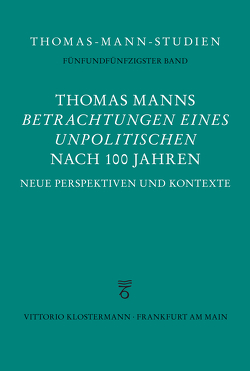 THOMAS-MANN-STUDIEN
FÜNFUNDFÜNFZIGSTER BAND

THOMAS MANNS
BETRACHTUNGEN EINES UNPOLITISCHEN
NACH 100 JAHREN

NEUE PERSPEKTIVEN UND KONTEXTE

VITTORIO KLOSTERMANN · FRANKFURT AM MAIN